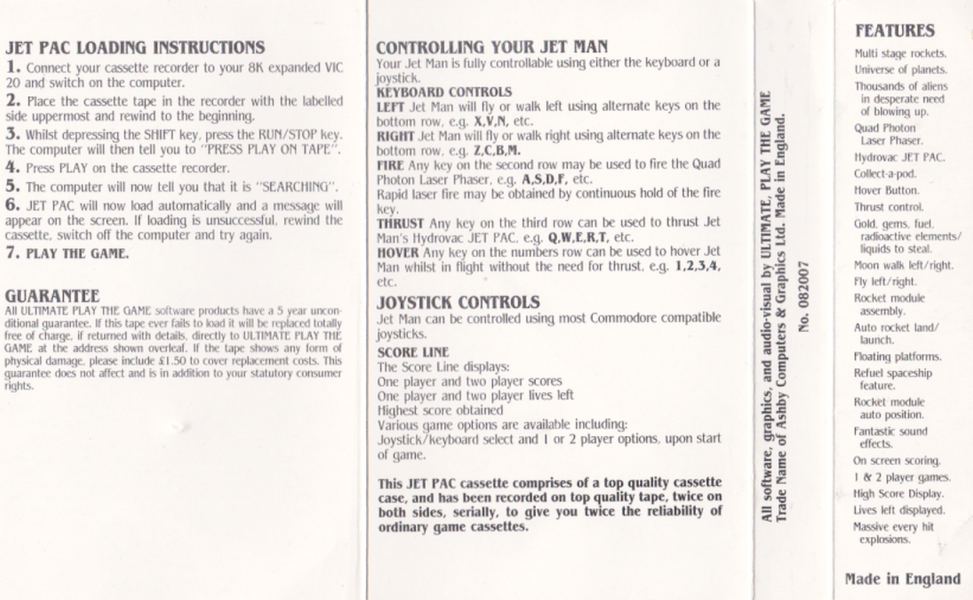 JET PAC LOADING INSTRUCTIONS

1. Connect your cassette recorder to your 8K expanded VIC 20 and switch on the computer.

2. Place the cassette tape in the recorder with the labelled side uppermost and rewind to the beginning.

3. Whilst depressing the SHIFT key, press the RUN/STOP key. The computer will then tell you to "PRESS PLAY ON TAPE".

4. Press PLAY on the cassette recorder.

5. The computer will now tell you that it is "SEARCHING".

6. JET PAC will now load automatically and a message will appear on the screen. If loading is unsuccessful, rewind the cassette, switch off the computer and try again.

7. PLAY THE GAME.

GUARANTEE

All ULTIMATE PLAY THE GAME software products have a 5 year unconditional guarantee. If this tape ever fails to load it will be replaced totally free of charge, if returned with details, directly to ULTIMATE PLAY THE GAME at the address shown overleaf. If the tape shows any form of physical damage, please include £1.50 to cover replacement costs. This guarantee does not affect and is in addition to your statutory consumer rights.

CONTROLLING YOUR JET MAN

Your Jet Man is fully controllable using either the keyboard or a joystick.

KEYBOARD CONTROLS

LEFT Jet Man will fly or walk left using alternate keys on the bottom row, e.g. X,V,N, etc.

RIGHT Jet Man will fly or walk right using alternate keys on the bottom row, e.g. Z,C,B,M.

FIRE Any key on the second row may be used to fire the Quad Photon Laser Phaser, e.g. A,S,D,F, etc.

Rapid laser fire may be obtained by continuous hold of the fire key.

THRUST Any key on the third row can be used to thrust Jet Man's Hydrovac JET PAC, e.g. Q,W,E,R,T, etc.

HOVER Any key on the numbers row can be used to hover Jet Man whilst in flight without the need for thrust, e.g. 1,2,3,4, etc.

JOYSTICK CONTROLS

Jet Man can be controlled using most Commodore compatible joysticks.

SCORE LINE

The Score Line displays:
One player and two player scores
One player and two player lives left
Highest score obtained
Various game options are available including:
Joystick/keyboard select and 1 or 2 player options, upon start of game.

This JET PAC cassette comprises of a top quality cassette case, and has been recorded on top quality tape, twice on both sides, serially, to give you twice the reliability of ordinary game cassettes.

All software, graphics, and audio-visual by ULTIMATE. PLAY THE GAME
Trade Name of Ashby Computers & Graphics Ltd. Made in England.
No. 082007

FEATURES

Multi stage rockets.
Universe of planets.
Thousands of aliens in desperate need of blowing up.
Quad Photon Laser Phaser.
Hydrovac JET PAC.
Collect-a-pod.
Hover Button.
Thrust control.
Gold, gems, fuel, radioactive elements/ liquids to steal.
Moon walk left/right.
Fly left/right.
Rocket module assembly.
Auto rocket land/ launch.
Floating platforms.
Refuel spaceship feature.
Rocket module auto position.
Fantastic sound effects.
On screen scoring.
1 & 2 player games.
High Score Display.
Lives left displayed.
Massive every hit explosions.

Made in England